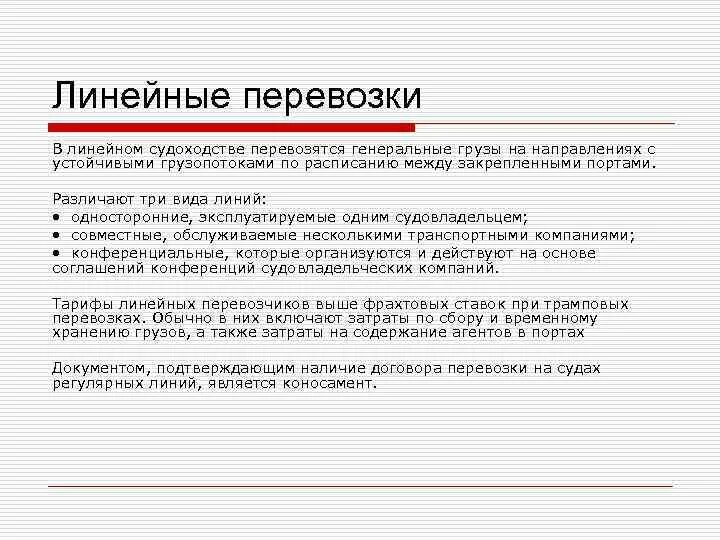 Линейные перевозки

В линейном судоходстве перевозятся генеральные грузы на направлениях с устойчивыми грузопотоками по расписанию между закрепленными портами.

Различают три вида линий:
• односторонние, эксплуатируемые одним судовладельцем;
• совместные, обслуживаемые несколькими транспортными компаниями;
• конференциальные, которые организуются и действуют на основе соглашений конференций судовладельческих компаний.

Тарифы линейных перевозчиков выше фрахтовых ставок при трамповых перевозках. Обычно в них включают затраты по сбору и временному хранению грузов, а также затраты на содержание агентов в портах

Документом, подтверждающим наличие договора перевозки на судах регулярных линий, является коносамент.